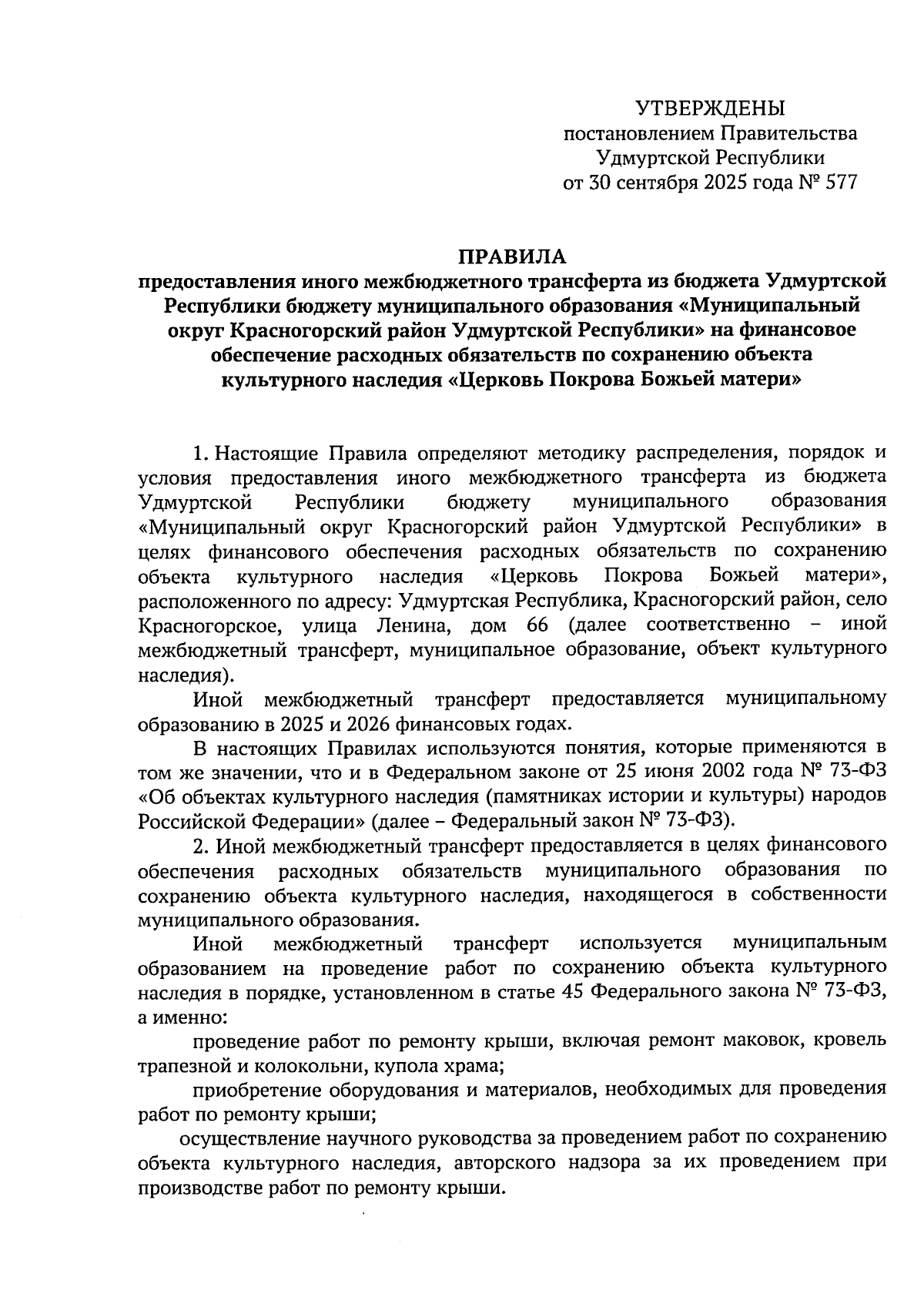 УТВЕРЖДЕНЫ
постановлением Правительства
Удмуртской Республики
от 30 сентября 2025 года № 577

ПРАВИЛА
предоставления иного межбюджетного трансферта из бюджета Удмуртской Республики бюджету муниципального образования «Муниципальный округ Красногорский район Удмуртской Республики» на финансовое обеспечение расходных обязательств по сохранению объекта культурного наследия «Церковь Покрова Божьей матери»

1. Настоящие Правила определяют методику распределения, порядок и условия предоставления иного межбюджетного трансферта из бюджета Удмуртской Республики бюджету муниципального образования «Муниципальный округ Красногорский район Удмуртской Республики» в целях финансового обеспечения расходных обязательств по сохранению объекта культурного наследия «Церковь Покрова Божьей матери», расположенного по адресу: Удмуртская Республика, Красногорский район, село Красногорское, улица Ленина, дом 66 (далее соответственно – иной межбюджетный трансферт, муниципальное образование, объект культурного наследия).

Иной межбюджетный трансферт предоставляется муниципальному образованию в 2025 и 2026 финансовых годах.

В настоящих Правилах используются понятия, которые применяются в том же значении, что и в Федеральном законе от 25 июня 2002 года № 73-ФЗ «Об объектах культурного наследия (памятниках истории и культуры) народов Российской Федерации» (далее – Федеральный закон № 73-ФЗ).

2. Иной межбюджетный трансферт предоставляется в целях финансового обеспечения расходных обязательств муниципального образования по сохранению объекта культурного наследия, находящегося в собственности муниципального образования.

Иной межбюджетный трансферт используется муниципальным образованием на проведение работ по сохранению объекта культурного наследия в порядке, установленном в статье 45 Федерального закона № 73-ФЗ, а именно:

проведение работ по ремонту крыши, включая ремонт маковок, кровель трапезной и колокольни, купола храма;

приобретение оборудования и материалов, необходимых для проведения работ по ремонту крыши;

осуществление научного руководства за проведением работ по сохранению объекта культурного наследия, авторского надзора за их проведением при производстве работ по ремонту крыши.